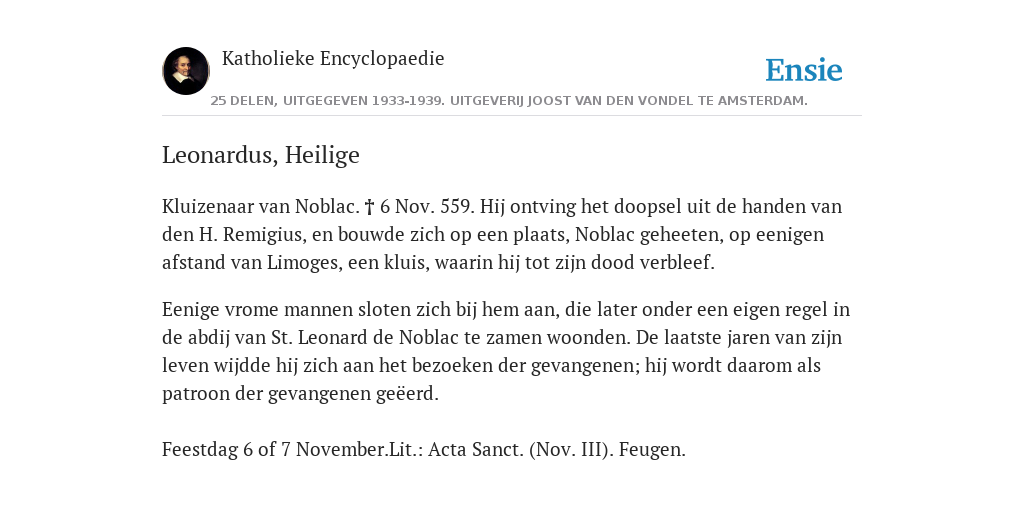 Katholieke Encyclopaedie

Ensie

25 DELEN, UITGEGEVEN 1933-1939. UITGEVERIJ JOOST VAN DEN VONDEL TE AMSTERDAM.

Leonardus, Heilige

Kluizenaar van Noblac. † 6 Nov. 559. Hij ontving het doopsel uit de handen van den H. Remigius, en bouwde zich op een plaats, Noblac geheeten, op eenigen afstand van Limoges, een kluis, waarin hij tot zijn dood verbleef.

Eenige vrome mannen sloten zich bij hem aan, die later onder een eigen regel in de abdij van St. Leonard de Noblac te zamen woonden. De laatste jaren van zijn leven wijdde hij zich aan het bezoeken der gevangenen; hij wordt daarom als patroon der gevangenen geëerd.

Feestdag 6 of 7 November.Lit.: Acta Sanct. (Nov. III). Feugen.